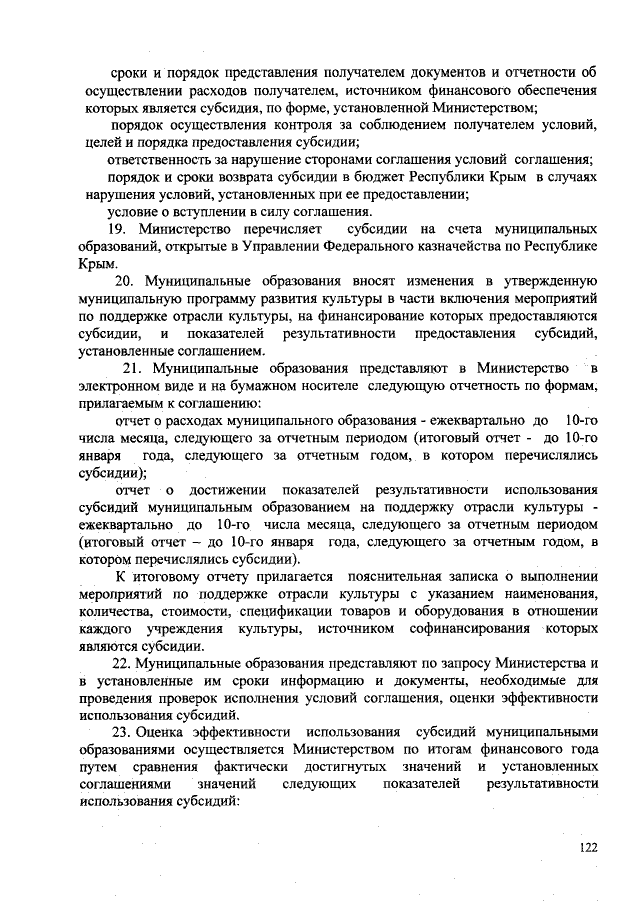 сроки и порядок представления получателем документов и отчетности об осуществлении расходов получателем, источником финансового обеспечения которых является субсидия, по форме, установленной Министерством;

порядок осуществления контроля за соблюдением получателем условий, целей и порядка предоставления субсидии;

ответственность за нарушение сторонами соглашения условий соглашения;

порядок и сроки возврата субсидии в бюджет Республики Крым в случаях нарушения условий, установленных при ее предоставлении;

условие о вступлении в силу соглашения.

19. Министерство перечисляет субсидии на счета муниципальных образований, открытые в Управлении Федерального казначейства по Республике Крым.

20. Муниципальные образования вносят изменения в утвержденную муниципальную программу развития культуры в части включения мероприятий по поддержке отрасли культуры, на финансирование которых предоставляются субсидии, и показателей результативности предоставления субсидий, установленные соглашением.

21. Муниципальные образования представляют в Министерство в электронном виде и на бумажном носителе следующую отчетность по формам, прилагаемым к соглашению:

отчет о расходах муниципального образования - ежеквартально до 10-го числа месяца, следующего за отчетным периодом (итоговый отчет - до 10-го января года, следующего за отчетным годом, в котором перечислялись субсидии);

отчет о достижении показателей результативности использования субсидий муниципальным образованием на поддержку отрасли культуры - ежеквартально до 10-го числа месяца, следующего за отчетным периодом (итоговый отчет – до 10-го января года, следующего за отчетным годом, в котором перечислялись субсидии).

К итоговому отчету прилагается пояснительная записка о выполнении мероприятий по поддержке отрасли культуры с указанием наименования, количества, стоимости, спецификации товаров и оборудования в отношении каждого учреждения культуры, источником софинансирования которых являются субсидии.

22. Муниципальные образования представляют по запросу Министерства и в установленные им сроки информацию и документы, необходимые для проведения проверок исполнения условий соглашения, оценки эффективности использования субсидий.

23. Оценка эффективности использования субсидий муниципальными образованиями осуществляется Министерством по итогам финансового года путем сравнения фактически достигнутых значений и установленных соглашениями значений следующих показателей результативности использования субсидий:

122